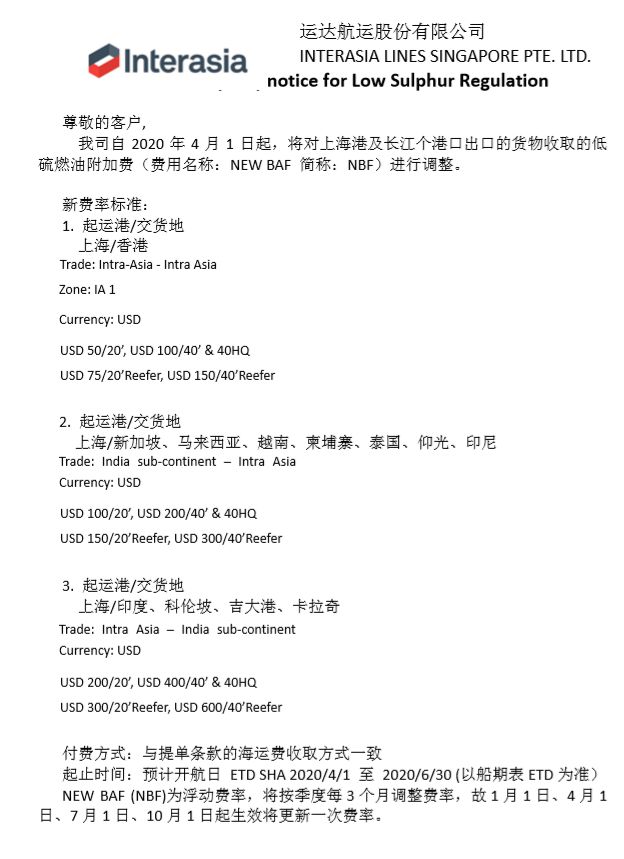 Interasia

运达航运股份有限公司
INTERASIA LINES SINGAPORE PTE. LTD.
notice for Low Sulphur Regulation

尊敬的客户,
我司自 2020 年 4 月 1 日起，将对上海港及长江个港口出口的货物收取的低硫燃油附加费（费用名称：NEW BAF 简称：NBF）进行调整。

新费率标准：
1. 起运港/交货地
上海/香港
Trade: Intra-Asia - Intra Asia

Zone: IA 1

Currency: USD

USD 50/20', USD 100/40' & 40HQ

USD 75/20'Reefer, USD 150/40'Reefer

2. 起运港/交货地
上海/新加坡、马来西亚、越南、柬埔寨、泰国、仰光、印尼
Trade: India sub-continent – Intra Asia
Currency: USD

USD 100/20', USD 200/40' & 40HQ

USD 150/20'Reefer, USD 300/40'Reefer

3. 起运港/交货地
上海/印度、科伦坡、吉大港、卡拉奇
Trade: Intra Asia – India sub-continent
Currency: USD

USD 200/20', USD 400/40' & 40HQ

USD 300/20'Reefer, USD 600/40'Reefer

付费方式：与提单条款的海运费收取方式一致
起止时间：预计开航日 ETD SHA 2020/4/1 至 2020/6/30 (以船期表 ETD 为准)
NEW BAF (NBF)为浮动费率，将按季度每 3 个月调整费率，故 1 月 1 日、4 月 1 日、7 月 1 日、10 月 1 日起生效将更新一次费率。